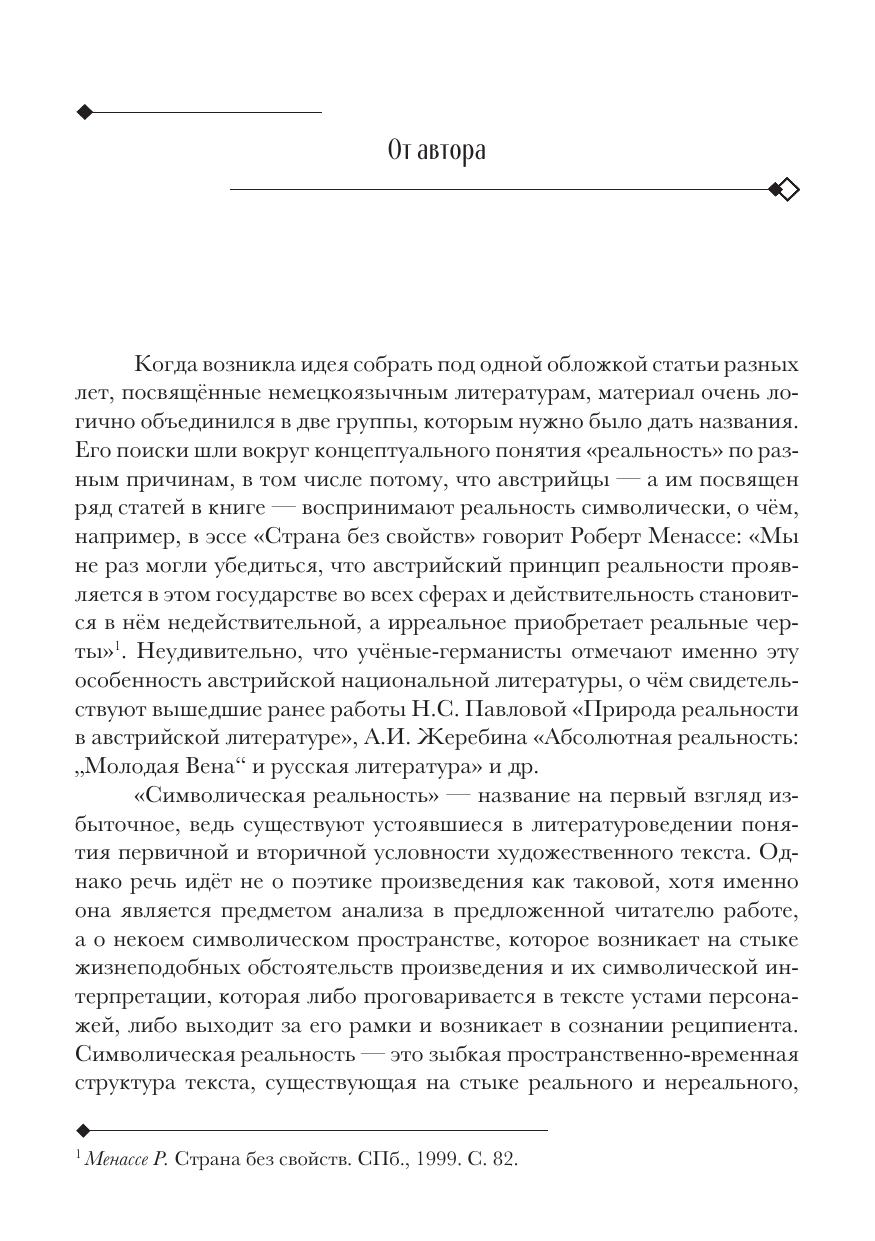 От автора

Когда возникла идея собрать под одной обложкой статьи разных лет, посвящённые немецкоязычным литературам, материал очень логично объединился в две группы, которым нужно было дать названия. Его поиски шли вокруг концептуального понятия «реальность» по разным причинам, в том числе потому, что австрийцы — а им посвящен ряд статей в книге — воспринимают реальность символически, о чём, например, в эссе «Страна без свойств» говорит Роберт Менассе: «Мы не раз могли убедиться, что австрийский принцип реальности проявляется в этом государстве во всех сферах и действительность становится в нём недействительной, а ирреальное приобретает реальные черты»$^1$. Неудивительно, что учёные-германисты отмечают именно эту особенность австрийской национальной литературы, о чём свидетельствуют вышедшие ранее работы Н.С. Павловой «Природа реальности в австрийской литературе», А.И. Жеребина «Абсолютная реальность: „Молодая Вена“ и русская литература» и др.

«Символическая реальность» — название на первый взгляд избыточное, ведь существуют устоявшиеся в литературоведении понятия первичной и вторичной условности художественного текста. Однако речь идёт не о поэтике произведения как таковой, хотя именно она является предметом анализа в предложенной читателю работе, а о некоем символическом пространстве, которое возникает на стыке жизнеподобных обстоятельств произведения и их символической интерпретации, которая либо проговаривается в тексте устами персонажей, либо выходит за его рамки и возникает в сознании реципиента. Символическая реальность — это зыбкая пространственно-временная структура текста, существующая на стыке реального и нереального,

$^1$ Менассе Р. Страна без свойств. СПб., 1999. С. 82.